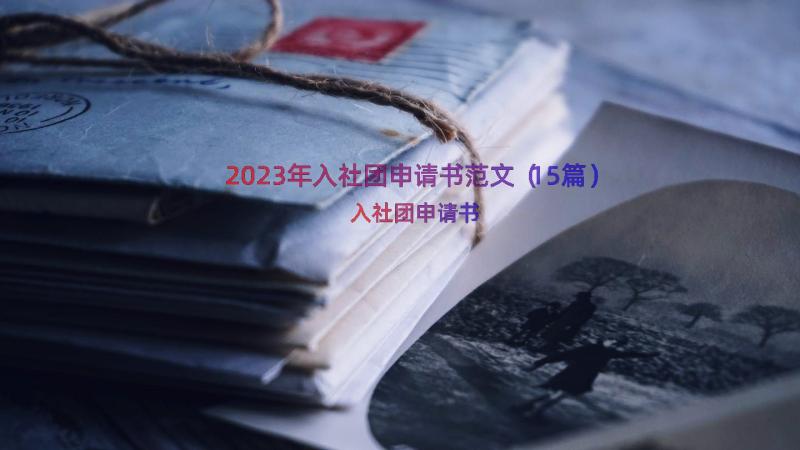 2023年入社团申请书范文（15篇）

入社团申请书